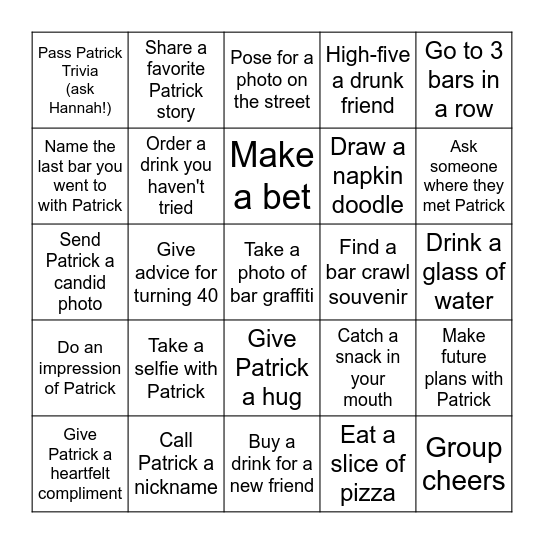 | | | | | |
|---|---|---|---|---|
| Pass Patrick Trivia (ask Hannah!) | Share a favorite Patrick story | Pose for a photo on the street | High-five a drunk friend | Go to 3 bars in a row |
| Name the last bar you went to with Patrick | Order a drink you haven't tried | Make a bet | Draw a napkin doodle | Ask someone where they met Patrick |
| Send Patrick a candid photo | Give advice for turning 40 | Take a photo of bar graffiti | Find a bar crawl souvenir | Drink a glass of water |
| Do an impression of Patrick | Take a selfie with Patrick | Give Patrick a hug | Catch a snack in your mouth | Make future plans with Patrick |
| Give Patrick a heartfelt compliment | Call Patrick a nickname | Buy a drink for a new friend | Eat a slice of pizza | Group cheers |